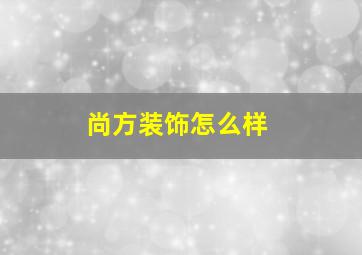 尚方装饰怎么样